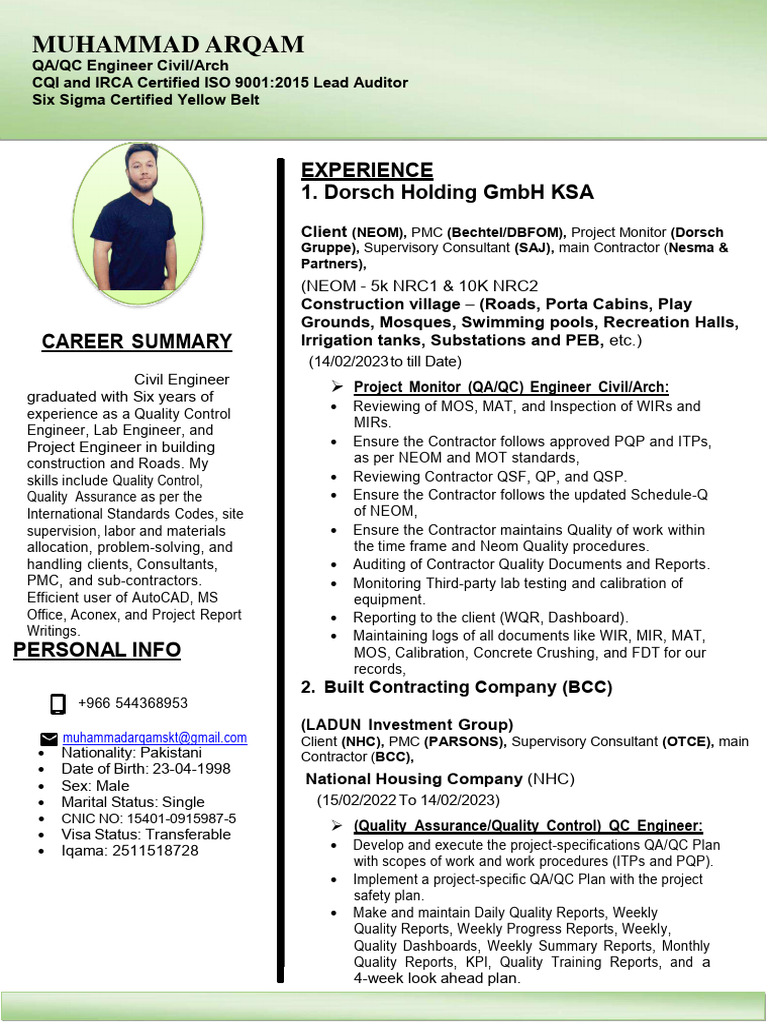 MUHAMMAD ARQAM
QA/QC Engineer Civil/Arch
CQI and IRCA Certified ISO 9001:2015 Lead Auditor
Six Sigma Certified Yellow Belt

CAREER SUMMARY

Civil Engineer graduated with Six years of experience as a Quality Control Engineer, Lab Engineer, and Project Engineer in building construction and Roads. My skills include Quality Control, Quality Assurance as per the International Standards Codes, site supervision, labor and materials allocation, problem-solving, and handling clients, Consultants, PMC, and sub-contractors. Efficient user of AutoCAD, MS Office, Aconex, and Project Report Writings.

PERSONAL INFO

+966 544368953

muhammadarqamskt@gmail.com
• Nationality: Pakistani
• Date of Birth: 23-04-1998
• Sex: Male
• Marital Status: Single
• CNIC NO: 15401-0915987-5
• Visa Status: Transferable
• Iqama: 2511518728

EXPERIENCE
1. Dorsch Holding GmbH KSA

Client (NEOM), PMC (Bechtel/DBFOM), Project Monitor (Dorsch Gruppe), Supervisory Consultant (SAJ), main Contractor (Nesma & Partners),

(NEOM - 5k NRC1 & 10K NRC2
Construction village – (Roads, Porta Cabins, Play Grounds, Mosques, Swimming pools, Recreation Halls, Irrigation tanks, Substations and PEB, etc.)
(14/02/2023 to till Date)

➢ Project Monitor (QA/QC) Engineer Civil/Arch:
• Reviewing of MOS, MAT, and Inspection of WIRs and MIRs.
• Ensure the Contractor follows approved PQP and ITPs, as per NEOM and MOT standards,
• Reviewing Contractor QSF, QP, and QSP.
• Ensure the Contractor follows the updated Schedule-Q of NEOM,
• Ensure the Contractor maintains Quality of work within the time frame and Neom Quality procedures.
• Auditing of Contractor Quality Documents and Reports.
• Monitoring Third-party lab testing and calibration of equipment.
• Reporting to the client (WQR, Dashboard).
• Maintaining logs of all documents like WIR, MIR, MAT, MOS, Calibration, Concrete Crushing, and FDT for our records,

2. Built Contracting Company (BCC)

(LADUN Investment Group)
Client (NHC), PMC (PARSONS), Supervisory Consultant (OTCE), main Contractor (BCC),
National Housing Company (NHC)
(15/02/2022 To 14/02/2023)

➢ (Quality Assurance/Quality Control) QC Engineer:
• Develop and execute the project-specifications QA/QC Plan with scopes of work and work procedures (ITPs and PQP).
• Implement a project-specific QA/QC Plan with the project safety plan.
• Make and maintain Daily Quality Reports, Weekly Quality Reports, Weekly Progress Reports, Weekly, Quality Dashboards, Weekly Summary Reports, Monthly Quality Reports, KPI, Quality Training Reports, and a 4-week look ahead plan.